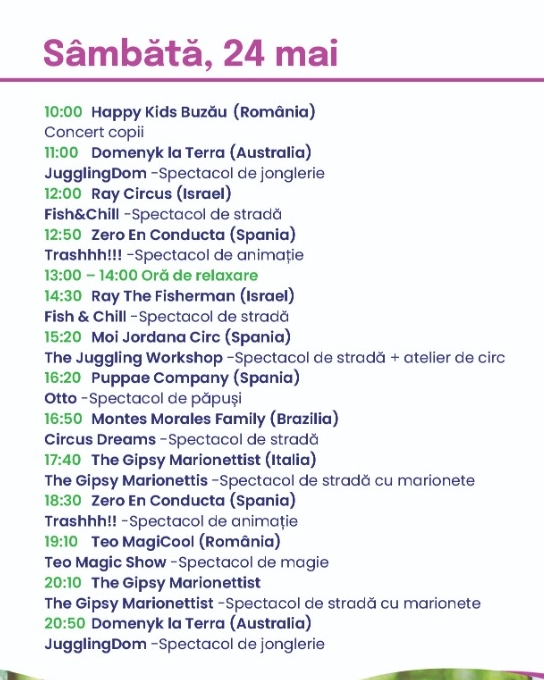 Sâmbătă, 24 mai

10:00 Happy Kids Buzău (România)
Concert copii
11:00 Domenyk la Terra (Australia)
JugglingDom -Spectacol de jonglerie
12:00 Ray Circus (Israel)
Fish&Chill -Spectacol de stradă
12:50 Zero En Conducta (Spania)
Trashhh!!! -Spectacol de animație
13:00 – 14:00 Oră de relaxare
14:30 Ray The Fisherman (Israel)
Fish & Chill -Spectacol de stradă
15:20 Moi Jordana Circ (Spania)
The Juggling Workshop -Spectacol de stradă + atelier de circ
16:20 Puppae Company (Spania)
Otto -Spectacol de păpuși
16:50 Montes Morales Family (Brazilia)
Circus Dreams -Spectacol de stradă
17:40 The Gipsy Marionettist (Italia)
The Gipsy Marionettis -Spectacol de stradă cu marionete
18:30 Zero En Conducta (Spania)
Trashhh!! -Spectacol de animație
19:10 Teo MagiCool (România)
Teo Magic Show -Spectacol de magie
20:10 The Gipsy Marionettist
The Gipsy Marionettist -Spectacol de stradă cu marionete
20:50 Domenyk la Terra (Australia)
JugglingDom -Spectacol de jonglerie